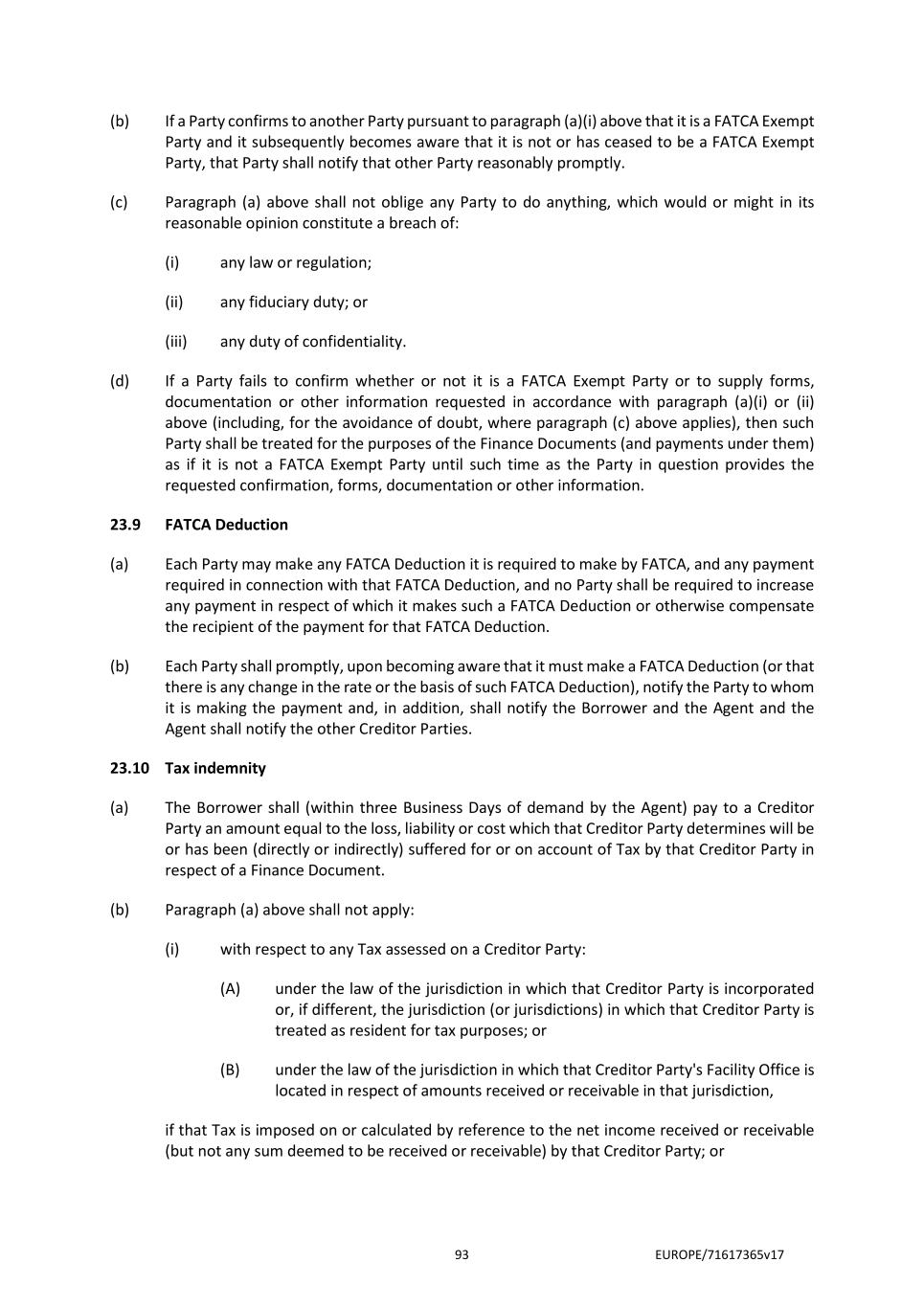 (b) If a Party confirms to another Party pursuant to paragraph (a)(i) above that it is a FATCA Exempt Party and it subsequently becomes aware that it is not or has ceased to be a FATCA Exempt Party, that Party shall notify that other Party reasonably promptly.

(c) Paragraph (a) above shall not oblige any Party to do anything, which would or might in its reasonable opinion constitute a breach of:

(i) any law or regulation;

(ii) any fiduciary duty; or

(iii) any duty of confidentiality.

(d) If a Party fails to confirm whether or not it is a FATCA Exempt Party or to supply forms, documentation or other information requested in accordance with paragraph (a)(i) or (ii) above (including, for the avoidance of doubt, where paragraph (c) above applies), then such Party shall be treated for the purposes of the Finance Documents (and payments under them) as if it is not a FATCA Exempt Party until such time as the Party in question provides the requested confirmation, forms, documentation or other information.

23.9 FATCA Deduction

(a) Each Party may make any FATCA Deduction it is required to make by FATCA, and any payment required in connection with that FATCA Deduction, and no Party shall be required to increase any payment in respect of which it makes such a FATCA Deduction or otherwise compensate the recipient of the payment for that FATCA Deduction.

(b) Each Party shall promptly, upon becoming aware that it must make a FATCA Deduction (or that there is any change in the rate or the basis of such FATCA Deduction), notify the Party to whom it is making the payment and, in addition, shall notify the Borrower and the Agent and the Agent shall notify the other Creditor Parties.

23.10 Tax indemnity

(a) The Borrower shall (within three Business Days of demand by the Agent) pay to a Creditor Party an amount equal to the loss, liability or cost which that Creditor Party determines will be or has been (directly or indirectly) suffered for or on account of Tax by that Creditor Party in respect of a Finance Document.

(b) Paragraph (a) above shall not apply:

(i) with respect to any Tax assessed on a Creditor Party:

(A) under the law of the jurisdiction in which that Creditor Party is incorporated or, if different, the jurisdiction (or jurisdictions) in which that Creditor Party is treated as resident for tax purposes; or

(B) under the law of the jurisdiction in which that Creditor Party's Facility Office is located in respect of amounts received or receivable in that jurisdiction,

if that Tax is imposed on or calculated by reference to the net income received or receivable (but not any sum deemed to be received or receivable) by that Creditor Party; or

93

EUROPE/71617365v17